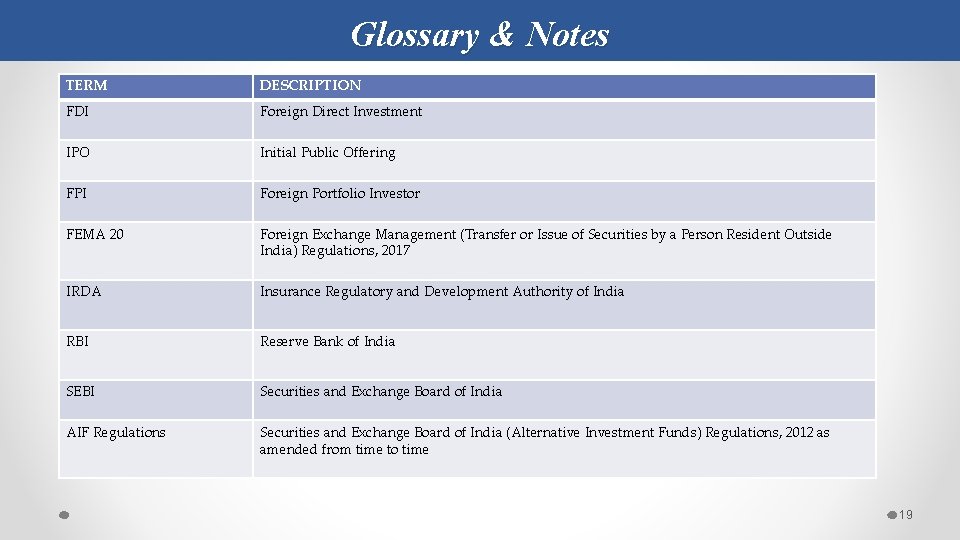 Glossary & Notes

| TERM | DESCRIPTION |
|---|---|
| FDI | Foreign Direct Investment |
| IPO | Initial Public Offering |
| FPI | Foreign Portfolio Investor |
| FEMA 20 | Foreign Exchange Management (Transfer or Issue of Securities by a Person Resident Outside India) Regulations, 2017 |
| IRDA | Insurance Regulatory and Development Authority of India |
| RBI | Reserve Bank of India |
| SEBI | Securities and Exchange Board of India |
| AIF Regulations | Securities and Exchange Board of India (Alternative Investment Funds) Regulations, 2012 as amended from time to time |

19